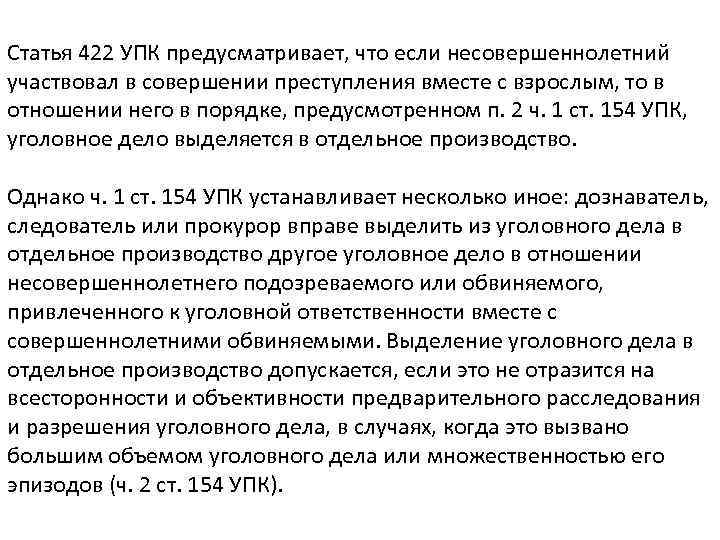 Статья 422 УПК предусматривает, что если несовершеннолетний участвовал в совершении преступления вместе с взрослым, то в отношении него в порядке, предусмотренном п. 2 ч. 1 ст. 154 УПК, уголовное дело выделяется в отдельное производство.

Однако ч. 1 ст. 154 УПК устанавливает несколько иное: дознаватель, следователь или прокурор вправе выделить из уголовного дела в отдельное производство другое уголовное дело в отношении несовершеннолетнего подозреваемого или обвиняемого, привлеченного к уголовной ответственности вместе с совершеннолетними обвиняемыми. Выделение уголовного дела в отдельное производство допускается, если это не отразится на всесторонности и объективности предварительного расследования и разрешения уголовного дела, в случаях, когда это вызвано большим объемом уголовного дела или множественностью его эпизодов (ч. 2 ст. 154 УПК).